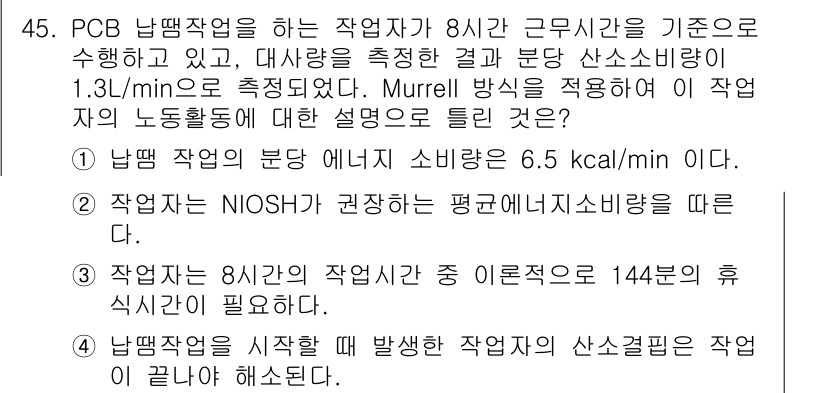 45. PCB 납땜작업을 하는 작업자가 8시간 근무시간을 기준으로 수행하고 있고, 대사량을 측정한 결과 분당 산소소비량이 1.3L/min으로 측정되었다. Murrell 방식을 적용하여 이 작업자의 노동활동에 대한 설명으로 틀린 것은?

① 납땜 작업의 분당 에너지 소비량은 6.5 kcal/min 이다.

② 작업자는 NIOSH가 권장하는 평균에너지소비량을 따른다.

③ 작업자는 8시간의 작업시간 중 이론적으로 144분의 휴식시간이 필요하다.

④ 납땜작업을 시작할 때 발생한 작업자의 산소결핍은 작업이 끝나야 해소된다.